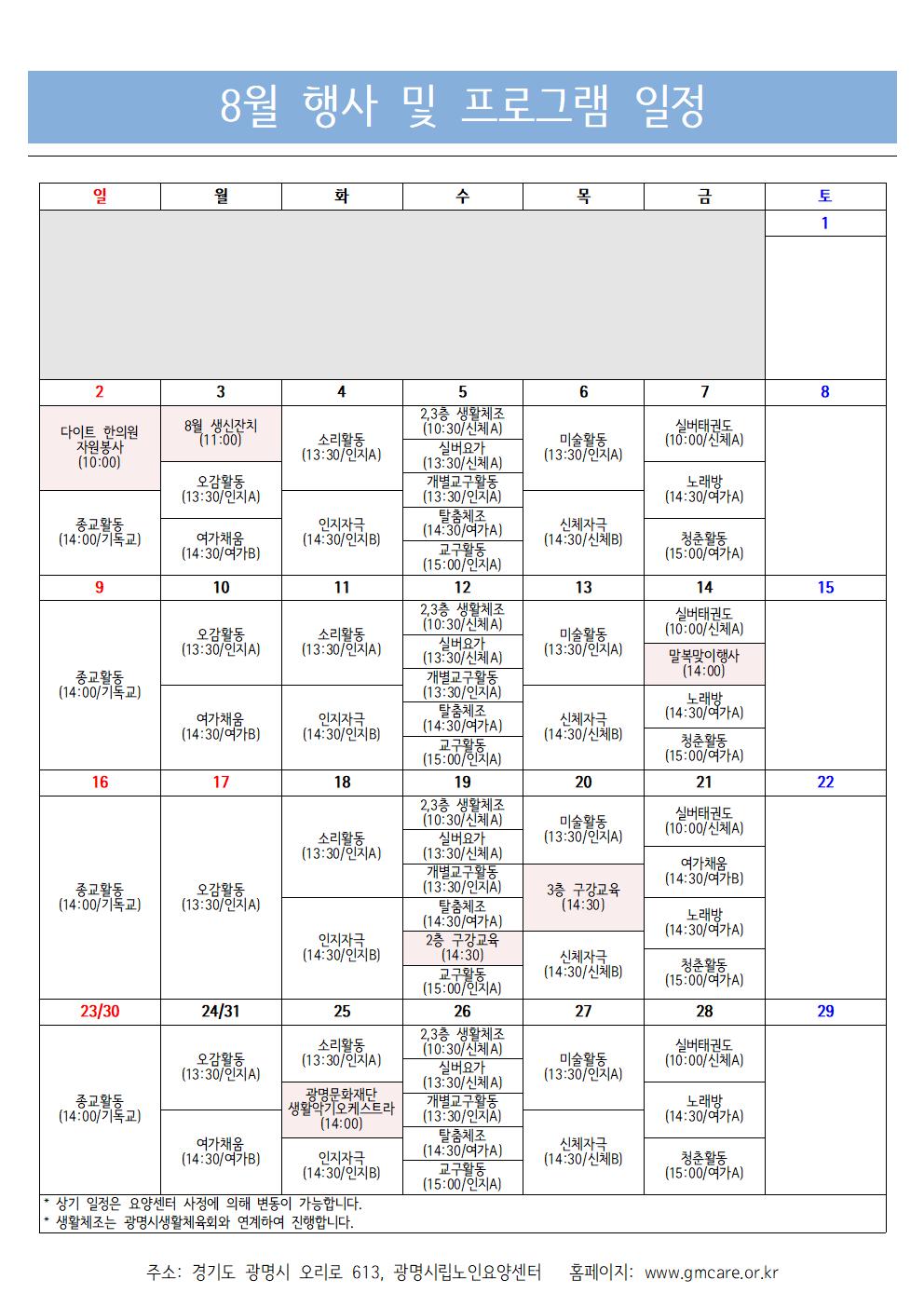 8월 행사 및 프로그램 일정

| 일 | 월 | 화 | 수 | 목 | 금 | 토 |
|---|---|---|---|---|---|---|
| | | | | | | 1 |
| 2 | 3 | 4 | 5 | 6 | 7 | 8 |
| 다이트 한의원 자원봉사 (10:00) 종교활동 (14:00/기독교) | 8월 생신잔치 (11:00) 오감활동 (13:30/인지A) 여가채움 (14:30/여가B) | 소리활동 (13:30/인지A) 인지자극 (14:30/인지B) | 2,3층 생활체조 (10:30/신체A) 실버요가 (13:30/신체A) 개별교구활동 (13:30/인지A) 탈춤체조 (14:30/여가A) 교구활동 (15:00/인지A) | 미술활동 (13:30/인지A) 신체자극 (14:30/신체B) | 실버태권도 (10:00/신체A) 노래방 (14:30/여가A) 청춘활동 (15:00/여가A) | |
| 9 | 10 | 11 | 12 | 13 | 14 | 15 |
| 종교활동 (14:00/기독교) | 오감활동 (13:30/인지A) 여가채움 (14:30/여가B) | 소리활동 (13:30/인지A) 인지자극 (14:30/인지B) | 2,3층 생활체조 (10:30/신체A) 실버요가 (13:30/신체A) 개별교구활동 (13:30/인지A) 탈춤체조 (14:30/여가A) 교구활동 (15:00/인지A) | 미술활동 (13:30/인지A) 신체자극 (14:30/신체B) | 실버태권도 (10:00/신체A) 말복맞이행사 (14:00) 노래방 (14:30/여가A) 청춘활동 (15:00/여가A) | |
| 16 | 17 | 18 | 19 | 20 | 21 | 22 |
| 종교활동 (14:00/기독교) | 오감활동 (13:30/인지A) | 소리활동 (13:30/인지A) 인지자극 (14:30/인지B) | 2,3층 생활체조 (10:30/신체A) 실버요가 (13:30/신체A) 개별교구활동 (13:30/인지A) 탈춤체조 (14:30/여가A) 2층 구강교육 (14:30) 교구활동 (15:00/인지A) | 미술활동 (13:30/인지A) 3층 구강교육 (14:30) 신체자극 (14:30/신체B) | 실버태권도 (10:00/신체A) 여가채움 (14:30/여가B) 노래방 (14:30/여가A) 청춘활동 (15:00/여가A) | |
| 23/30 | 24/31 | 25 | 26 | 27 | 28 | 29 |
| 종교활동 (14:00/기독교) | 오감활동 (13:30/인지A) 여가채움 (14:30/여가B) | 소리활동 (13:30/인지A) 광명문화재단 생활악기오케스트라 (14:00) 인지자극 (14:30/인지B) | 2,3층 생활체조 (10:30/신체A) 실버요가 (13:30/신체A) 개별교구활동 (13:30/인지A) 탈춤체조 (14:30/여가A) 교구활동 (15:00/인지A) | 미술활동 (13:30/인지A) 신체자극 (14:30/신체B) | 실버태권도 (10:00/신체A) 노래방 (14:30/여가A) 청춘활동 (15:00/여가A) | |

* 상기 일정은 요양센터 사정에 의해 변동이 가능합니다.
* 생활체조는 광명시생활체육회와 연계하여 진행합니다.

주소: 경기도 광명시 오리로 613, 광명시립노인요양센터 홈페이지: www.gmcare.or.kr